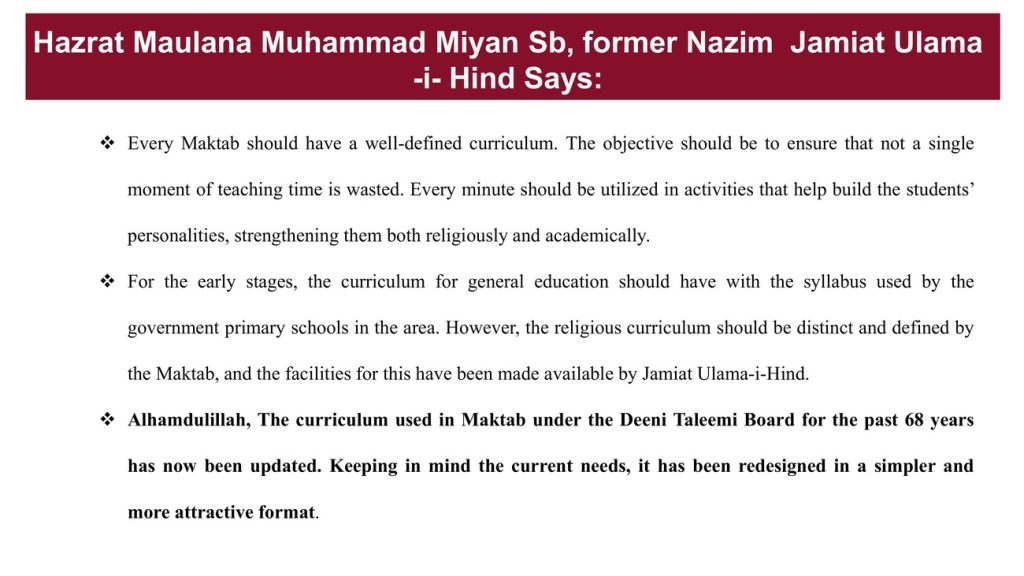 Hazrat Maulana Muhammad Miyan Sb, former Nazim Jamiat Ulama -i- Hind Says:

❖ Every Maktab should have a well-defined curriculum. The objective should be to ensure that not a single moment of teaching time is wasted. Every minute should be utilized in activities that help build the students' personalities, strengthening them both religiously and academically.

❖ For the early stages, the curriculum for general education should have with the syllabus used by the government primary schools in the area. However, the religious curriculum should be distinct and defined by the Maktab, and the facilities for this have been made available by Jamiat Ulama-i-Hind.

❖ Alhamdulillah, The curriculum used in Maktab under the Deeni Taleemi Board for the past 68 years has now been updated. Keeping in mind the current needs, it has been redesigned in a simpler and more attractive format.